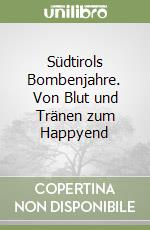 unilibro

Südtirols Bombenjahre. Von Blut und Tränen zum Happyend

COPERTINA NON DISPONIBILE